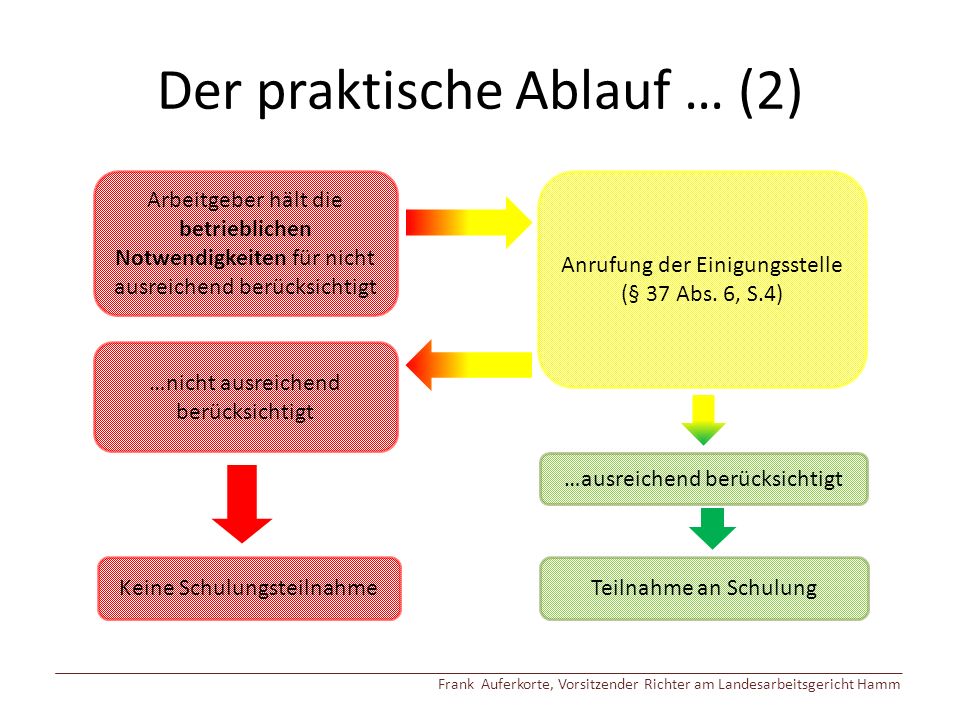 Der praktische Ablauf … (2)

Arbeitgeber hält die betrieblichen Notwendigkeiten für nicht ausreichend berücksichtigt

Anrufung der Einigungsstelle (§ 37 Abs. 6, S.4)

…nicht ausreichend berücksichtigt

…ausreichend berücksichtigt

Keine Schulungsteilnahme

Teilnahme an Schulung

Frank Auferkorte, Vorsitzender Richter am Landesarbeitsgericht Hamm